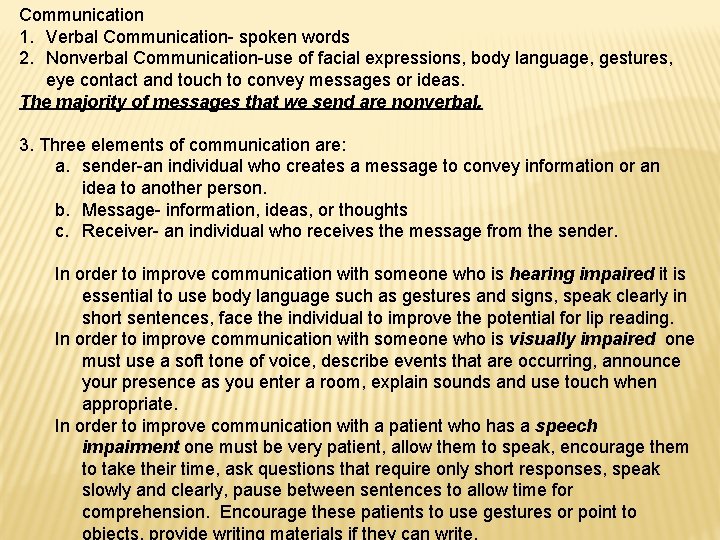 Communication
1. Verbal Communication- spoken words
2. Nonverbal Communication-use of facial expressions, body language, gestures, eye contact and touch to convey messages or ideas.
The majority of messages that we send are nonverbal.

3. Three elements of communication are:
a. sender-an individual who creates a message to convey information or an idea to another person.
b. Message- information, ideas, or thoughts
c. Receiver- an individual who receives the message from the sender.

In order to improve communication with someone who is hearing impaired it is essential to use body language such as gestures and signs, speak clearly in short sentences, face the individual to improve the potential for lip reading.
In order to improve communication with someone who is visually impaired one must use a soft tone of voice, describe events that are occurring, announce your presence as you enter a room, explain sounds and use touch when appropriate.
In order to improve communication with a patient who has a speech impairment one must be very patient, allow them to speak, encourage them to take their time, ask questions that require only short responses, speak slowly and clearly, pause between sentences to allow time for comprehension. Encourage these patients to use gestures or point to objects, provide writing materials if they can write.